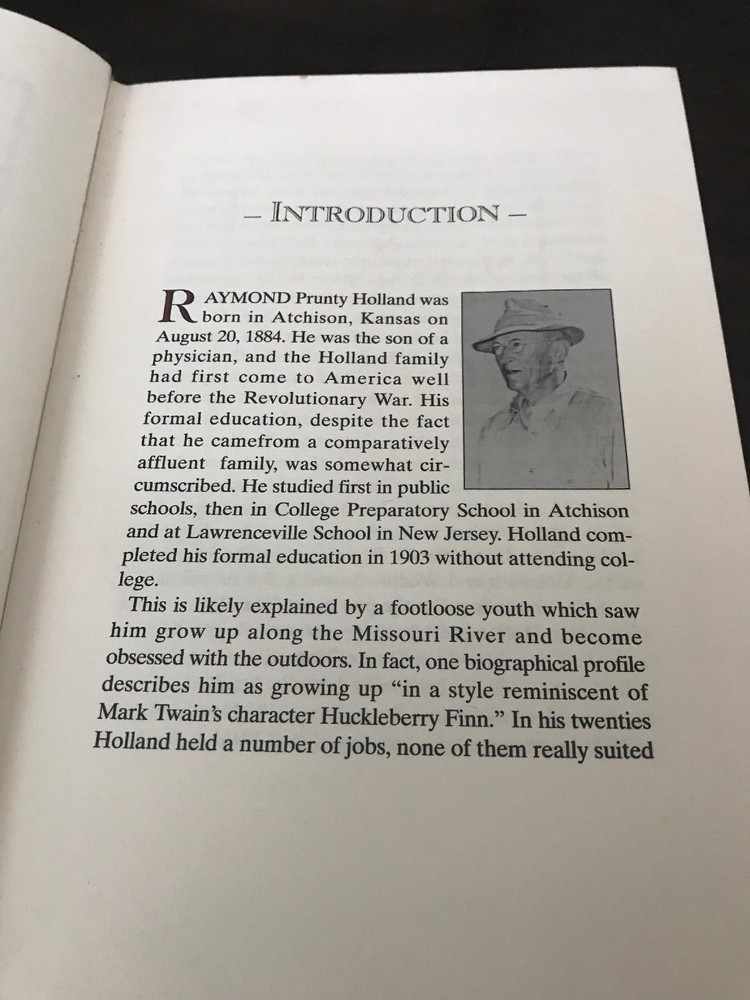 – INTRODUCTION –

RAYMOND Prunty Holland was born in Atchison, Kansas on August 20, 1884. He was the son of a physician, and the Holland family had first come to America well before the Revolutionary War. His formal education, despite the fact that he camefrom a comparatively affluent family, was somewhat circumscribed. He studied first in public schools, then in College Preparatory School in Atchison and at Lawrenceville School in New Jersey. Holland completed his formal education in 1903 without attending college.

This is likely explained by a footloose youth which saw him grow up along the Missouri River and become obsessed with the outdoors. In fact, one biographical profile describes him as growing up "in a style reminiscent of Mark Twain's character Huckleberry Finn." In his twenties Holland held a number of jobs, none of them really suited